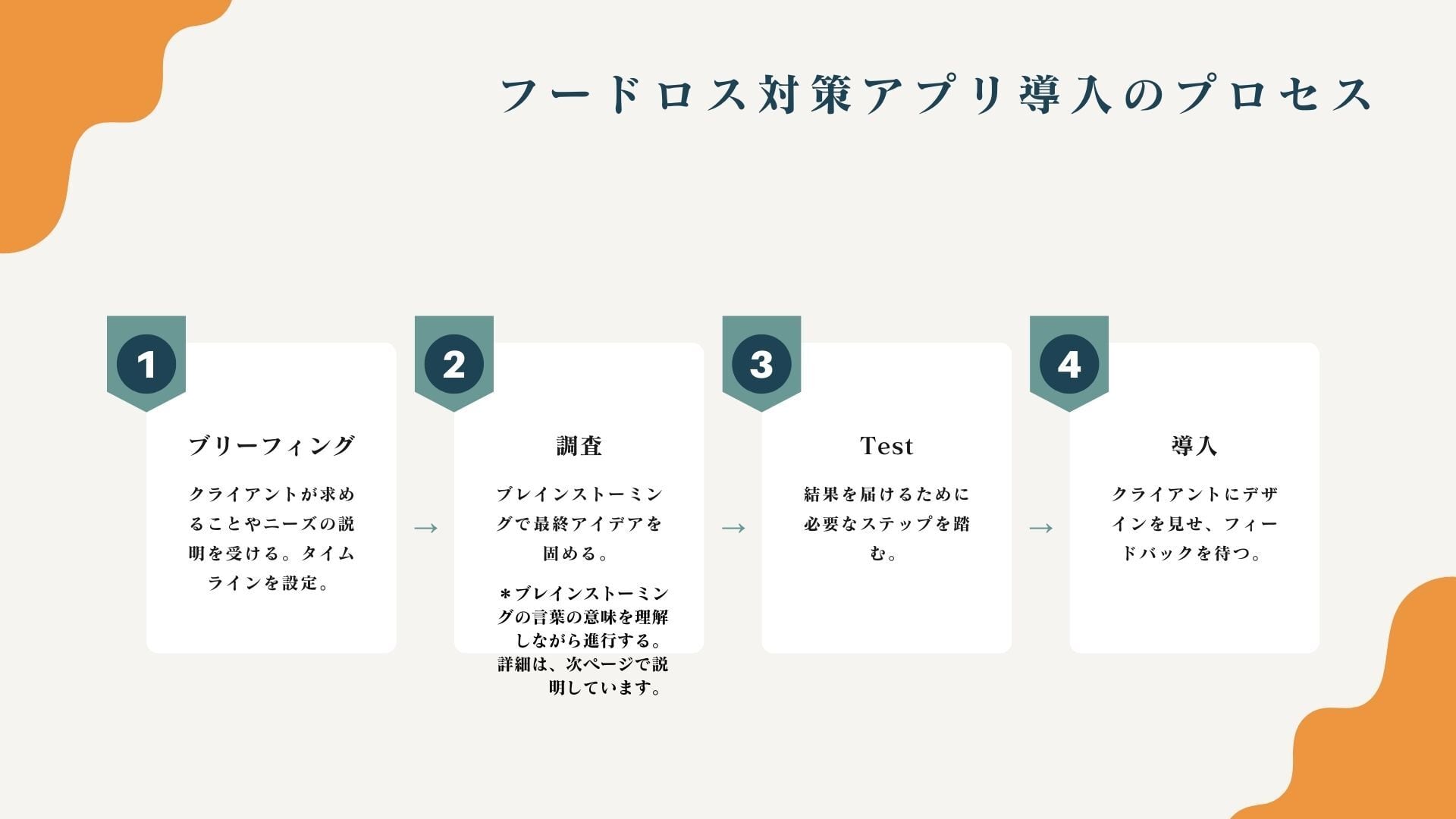 フードロス対策アプリ導入のプロセス

1

ブリーフィング

クライアントが求めることやニーズの説明を受ける。タイムラインを設定。

→

2

調査

ブレインストーミングで最終アイデアを固める。

＊ブレインストーミングの言葉の意味を理解しながら進行する。詳細は、次ページで説明しています。

→

3

Test

結果を届けるために必要なステップを踏む。

→

4

導入

クライアントにデザインを見せ、フィードバックを待つ。